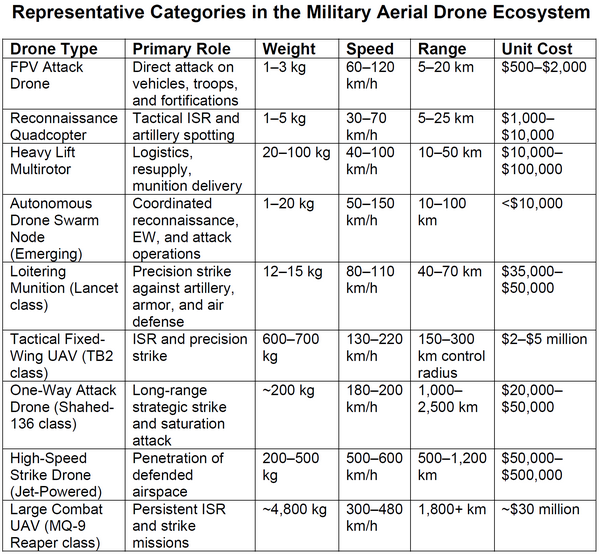 Representative Categories in the Military Aerial Drone Ecosystem

| Drone Type | Primary Role | Weight | Speed | Range | Unit Cost |
|---|---|---|---|---|---|
| FPV Attack Drone | Direct attack on vehicles, troops, and fortifications | 1–3 kg | 60–120 km/h | 5–20 km | $500–$2,000 |
| Reconnaissance Quadcopter | Tactical ISR and artillery spotting | 1–5 kg | 30–70 km/h | 5–25 km | $1,000–$10,000 |
| Heavy Lift Multirotor | Logistics, resupply, munition delivery | 20–100 kg | 40–100 km/h | 10–50 km | $10,000–$100,000 |
| Autonomous Drone Swarm Node (Emerging) | Coordinated reconnaissance, EW, and attack operations | 1–20 kg | 50–150 km/h | 10–100 km | <$10,000 |
| Loitering Munition (Lancet class) | Precision strike against artillery, armor, and air defense | 12–15 kg | 80–110 km/h | 40–70 km | $35,000–$50,000 |
| Tactical Fixed-Wing UAV (TB2 class) | ISR and precision strike | 600–700 kg | 130–220 km/h | 150–300 km control radius | $2–$5 million |
| One-Way Attack Drone (Shahed-136 class) | Long-range strategic strike and saturation attack | ~200 kg | 180–200 km/h | 1,000–2,500 km | $20,000–$50,000 |
| High-Speed Strike Drone (Jet-Powered) | Penetration of defended airspace | 200–500 kg | 500–600 km/h | 500–1,200 km | $50,000–$500,000 |
| Large Combat UAV (MQ-9 Reaper class) | Persistent ISR and strike missions | ~4,800 kg | 300–480 km/h | 1,800+ km | ~$30 million |